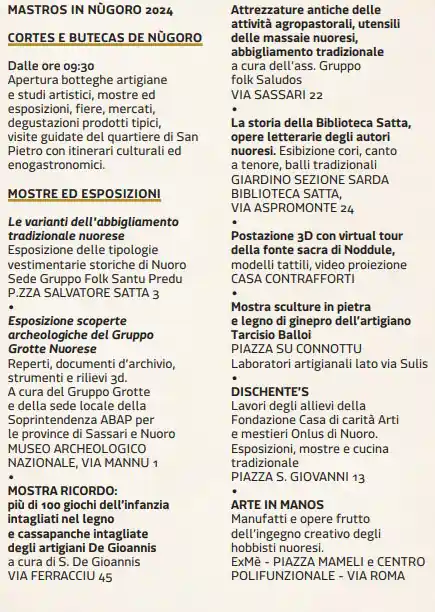 MASTROS IN NÙGORO 2024

CORTES E BUTECAS DE NÙGORO

Dalle ore 09:30
Apertura botteghe artigiane e studi artistici, mostre ed esposizioni, fiere, mercati, degustazioni prodotti tipici, visite guidate del quartiere di San Pietro con itinerari culturali ed enogastronomici.

MOSTRE ED ESPOSIZIONI

Le varianti dell'abbigliamento tradizionale nuorese
Esposizione delle tipologie vestimentarie storiche di Nuoro
Sede Gruppo Folk Santu Predu
P.ZZA SALVATORE SATTA 3
•
Esposizione scoperte archeologiche del Gruppo Grotte Nuorese
Reperti, documenti d'archivio, strumenti e rilievi 3d.
A cura del Gruppo Grotte e della sede locale della Soprintendenza ABAP per le province di Sassari e Nuoro
MUSEO ARCHEOLOGICO NAZIONALE, VIA MANNU 1
•
MOSTRA RICORDO:
più di 100 giochi dell'infanzia intagliati nel legno e cassapanche intagliate degli artigiani De Gioannis
a cura di S. De Gioannis
VIA FERRACCIU 45

Attrezzature antiche delle attività agropastorali, utensili delle massaie nuoresi, abbigliamento tradizionale
a cura dell'ass. Gruppo folk Saludos
VIA SASSARI 22
•
La storia della Biblioteca Satta, opere letterarie degli autori nuoresi. Esibizione cori, canto a tenore, balli tradizionali
GIARDINO SEZIONE SARDA BIBLIOTECA SATTA, VIA ASPROMONTE 24
•
Postazione 3D con virtual tour della fonte sacra di Noddule,
modelli tattili, video proiezione
CASA CONTRAFFORTI
•
Mostra sculture in pietra e legno di ginepro dell'artigiano Tarcisio Balloi
PIAZZA SU CONNOTTU
Laboratori artigianali lato via Sulis
•
DISCHENTE'S
Lavori degli allievi della Fondazione Casa di carità Arti e mestieri Onlus di Nuoro.
Esposizioni, mostre e cucina tradizionale
PIAZZA S. GIOVANNI 13
•
ARTE IN MANOS
Manufatti e opere frutto dell'ingegno creativo degli hobbisti nuoresi.
ExMè - PIAZZA MAMELI e CENTRO POLIFUNZIONALE - VIA ROMA